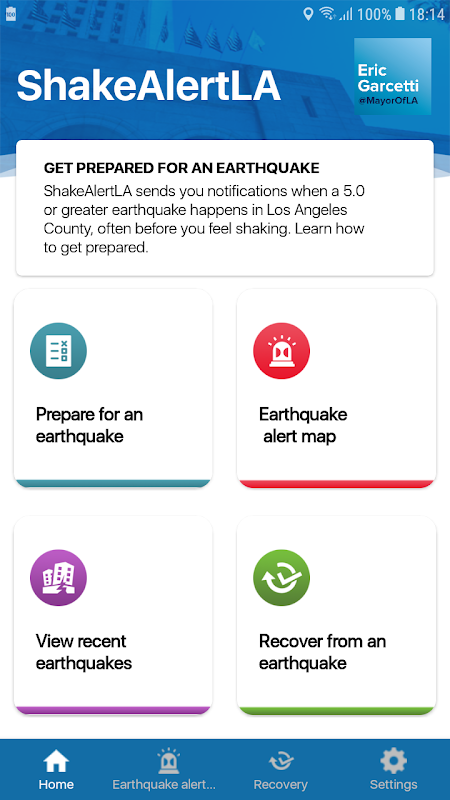 100% 18:14

ShakeAlertLA

Eric Garcetti
@MayorOfLA

GET PREPARED FOR AN EARTHQUAKE
ShakeAlertLA sends you notifications when a 5.0 or greater earthquake happens in Los Angeles County, often before you feel shaking. Learn how to get prepared.

Prepare for an earthquake

Earthquake alert map

View recent earthquakes

Recover from an earthquake

Home
Earthquake alert...
Recovery
Settings